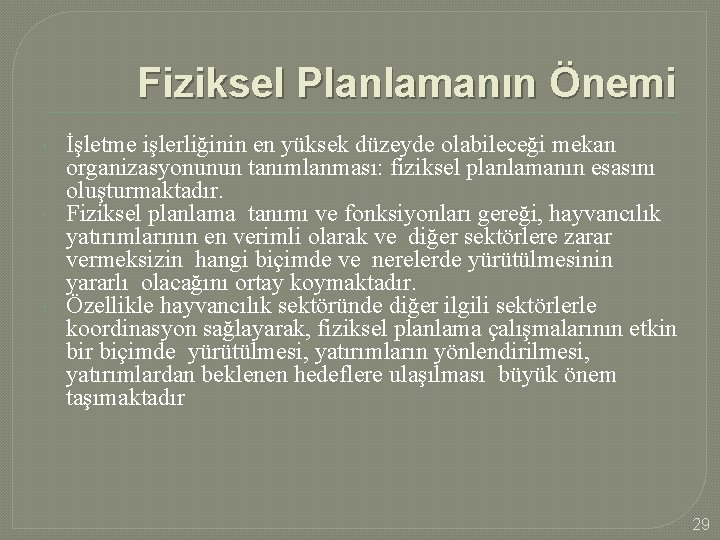 Fiziksel Planlamanın Önemi

İşletme işlerliğinin en yüksek düzeyde olabileceği mekan organizasyonunun tanımlanması: fiziksel planlamanın esasını oluşturmaktadır.

Fiziksel planlama tanımı ve fonksiyonları gereği, hayvancılık yatırımlarının en verimli olarak ve diğer sektörlere zarar vermeksizin hangi biçimde ve nerelerde yürütülmesinin yararlı olacağını ortay koymaktadır.

Özellikle hayvancılık sektöründe diğer ilgili sektörlerle koordinasyon sağlayarak, fiziksel planlama çalışmalarının etkin bir biçimde yürütülmesi, yatırımların yönlendirilmesi, yatırımlardan beklenen hedeflere ulaşılması büyük önem taşımaktadır

29